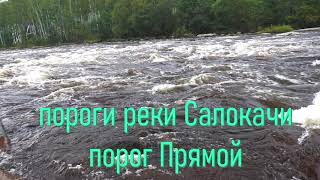 пороги реки Салокачи
порог Прямой